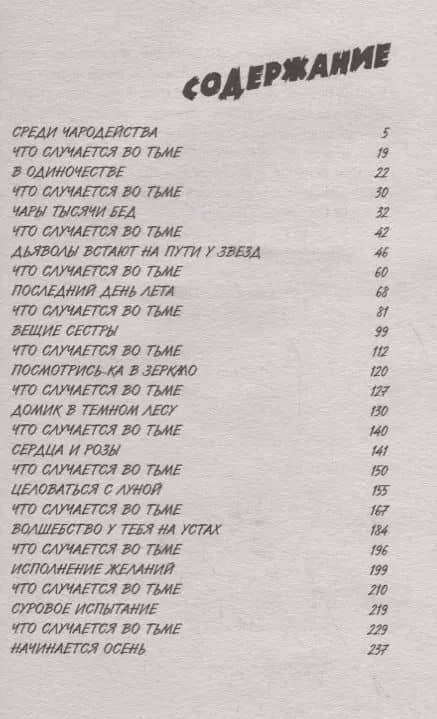 СОДЕРЖАНИЕ

СРЕДИ ЧАРОДЕЙСТВА 5
ЧТО СЛУЧАЕТСЯ ВО ТЬМЕ 19
В ОДИНОЧЕСТВЕ 22
ЧТО СЛУЧАЕТСЯ ВО ТЬМЕ 30
ЧАРЫ ТЫСЯЧИ БЕД 32
ЧТО СЛУЧАЕТСЯ ВО ТЬМЕ 42
ДЬЯВОЛЫ ВСТАЮТ НА ПУТИ У ЗВЕЗД 46
ЧТО СЛУЧАЕТСЯ ВО ТЬМЕ 60
ПОСЛЕДНИЙ ДЕНЬ ЛЕТА 68
ЧТО СЛУЧАЕТСЯ ВО ТЬМЕ 81
ВЕЩИЕ СЕСТРЫ 99
ЧТО СЛУЧАЕТСЯ ВО ТЬМЕ 112
ПОСМОТРИСЬ-КА В ЗЕРКАЛО 120
ЧТО СЛУЧАЕТСЯ ВО ТЬМЕ 127
ДОМИК В ТЕМНОМ ЛЕСУ 130
ЧТО СЛУЧАЕТСЯ ВО ТЬМЕ 140
СЕРДЦА И РОЗЫ 141
ЧТО СЛУЧАЕТСЯ ВО ТЬМЕ 150
ЦЕЛОВАТЬСЯ С ЛУНОЙ 155
ЧТО СЛУЧАЕТСЯ ВО ТЬМЕ 167
ВОЛШЕБСТВО У ТЕБЯ НА УСТАХ 184
ЧТО СЛУЧАЕТСЯ ВО ТЬМЕ 196
ИСПОЛНЕНИЕ ЖЕЛАНИЙ 199
ЧТО СЛУЧАЕТСЯ ВО ТЬМЕ 210
СУРОВОЕ ИСПЫТАНИЕ 219
ЧТО СЛУЧАЕТСЯ ВО ТЬМЕ 229
НАЧИНАЕТСЯ ОСЕНЬ 237